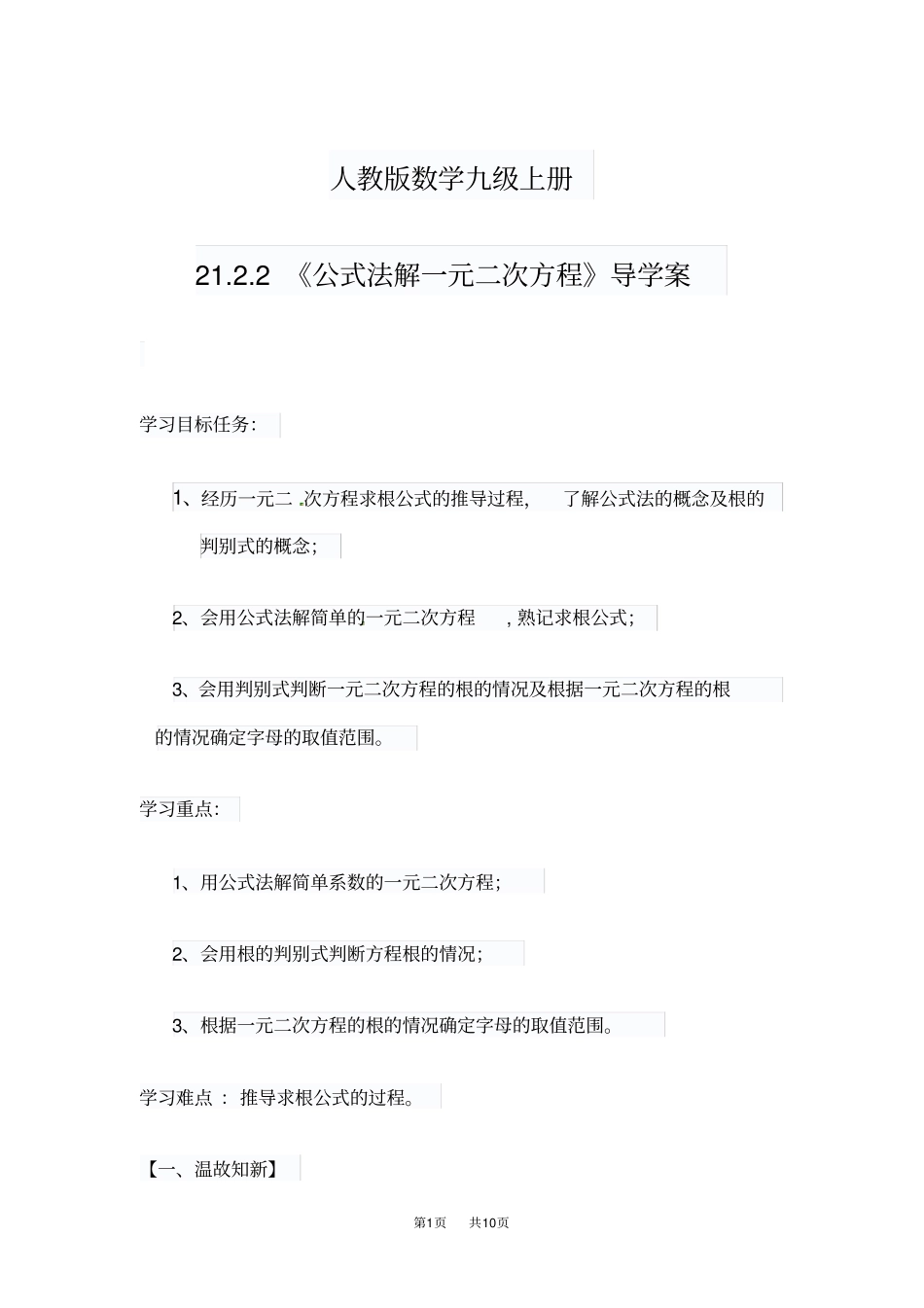 人教版数学九级上册

21.2.2 《公式法解一元二次方程》导学案

学习目标任务:

1、经历一元二次方程求根公式的推导过程, 了解公式法的概念及根的判别式的概念;

2、会用公式法解简单的一元二次方程 , 熟记求根公式;

3、会用判别式判断一元二次方程的根的情况及根据一元二次方程的根的情况确定字母的取值范围。

学习重点:

1、用公式法解简单系数的一元二次方程;

2、会用根的判别式判断方程根的情况;

3、根据一元二次方程的根的情况确定字母的取值范围。

学习难点 : 推导求根公式的过程。

【一、温故知新】

第1页 共10页